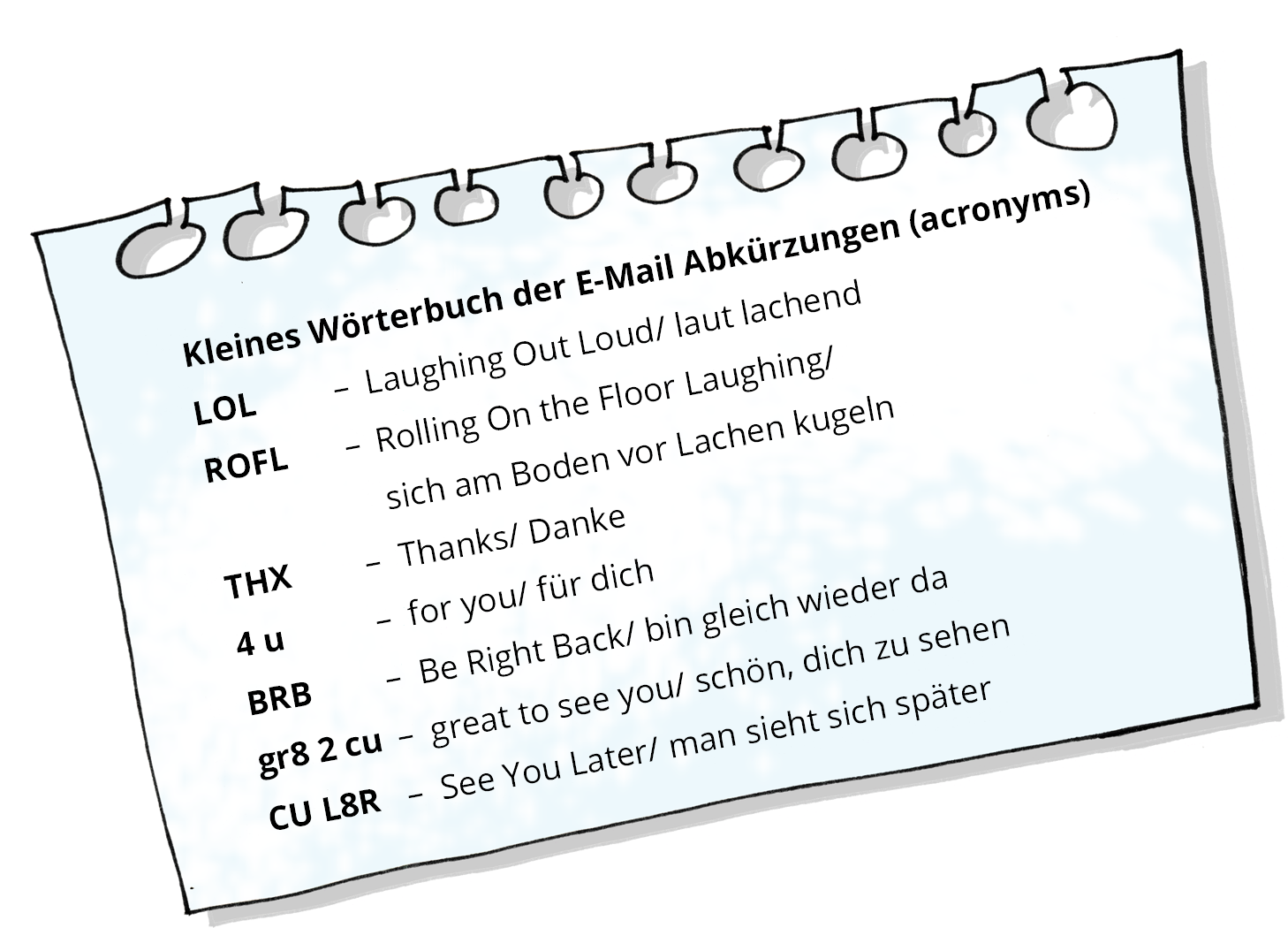 Kleines Wörterbuch der E-Mail Abkürzungen (acronyms)

LOL – Laughing Out Loud/ laut lachend

ROFL – Rolling On the Floor Laughing/ sich am Boden vor Lachen kugeln

THX – Thanks/ Danke

4 u – for you/ für dich

BRB – Be Right Back/ bin gleich wieder da

gr8 2 cu – great to see you/ schön, dich zu sehen

CU L8R – See You Later/ man sieht sich später